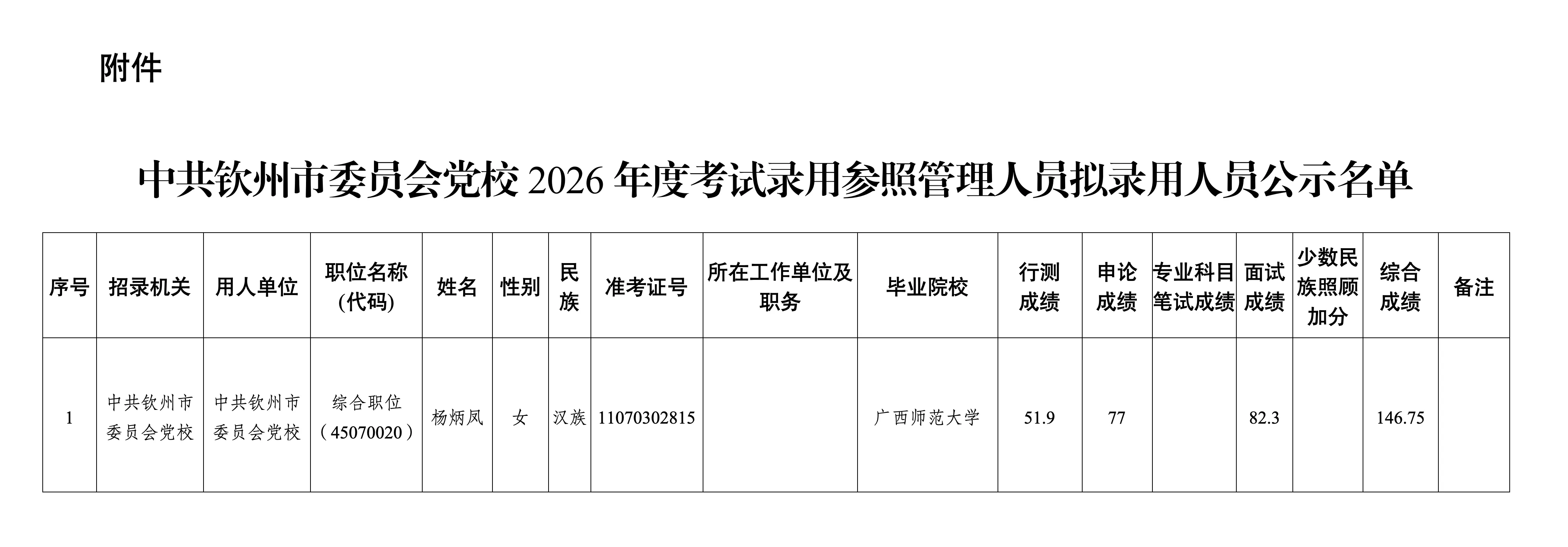 附件

中共钦州市委员会党校2026年度考试录用参照管理人员拟录用人员公示名单

| 序号 | 招录机关 | 用人单位 | 职位名称(代码) | 姓名 | 性别 | 民族 | 准考证号 | 所在工作单位及职务 | 毕业院校 | 行测成绩 | 申论成绩 | 专业科目笔试成绩 | 面试成绩 | 少数民族照顾加分 | 综合成绩 | 备注 |
|---|---|---|---|---|---|---|---|---|---|---|---|---|---|---|---|---|
| 1 | 中共钦州市委员会党校 | 中共钦州市委员会党校 | 综合职位(45070020) | 杨炳凤 | 女 | 汉族 | 11070302815 |  | 广西师范大学 | 51.9 | 77 |  | 82.3 |  | 146.75 |  |